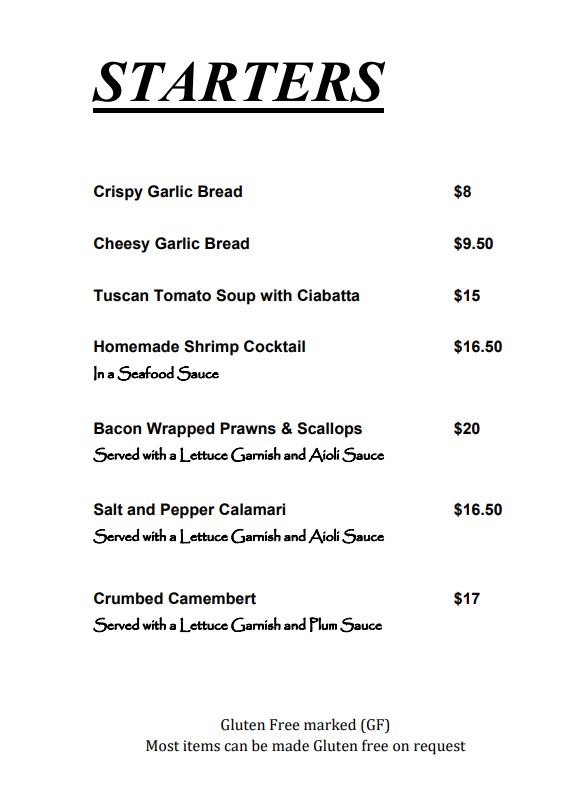 STARTERS

Crispy Garlic Bread $8

Cheesy Garlic Bread $9.50

Tuscan Tomato Soup with Ciabatta $15

Homemade Shrimp Cocktail $16.50
In a Seafood Sauce

Bacon Wrapped Prawns & Scallops $20
Served with a Lettuce Garnish and Aioli Sauce

Salt and Pepper Calamari $16.50
Served with a Lettuce Garnish and Aioli Sauce

Crumbed Camembert $17
Served with a Lettuce Garnish and Plum Sauce

Gluten Free marked (GF)
Most items can be made Gluten free on request